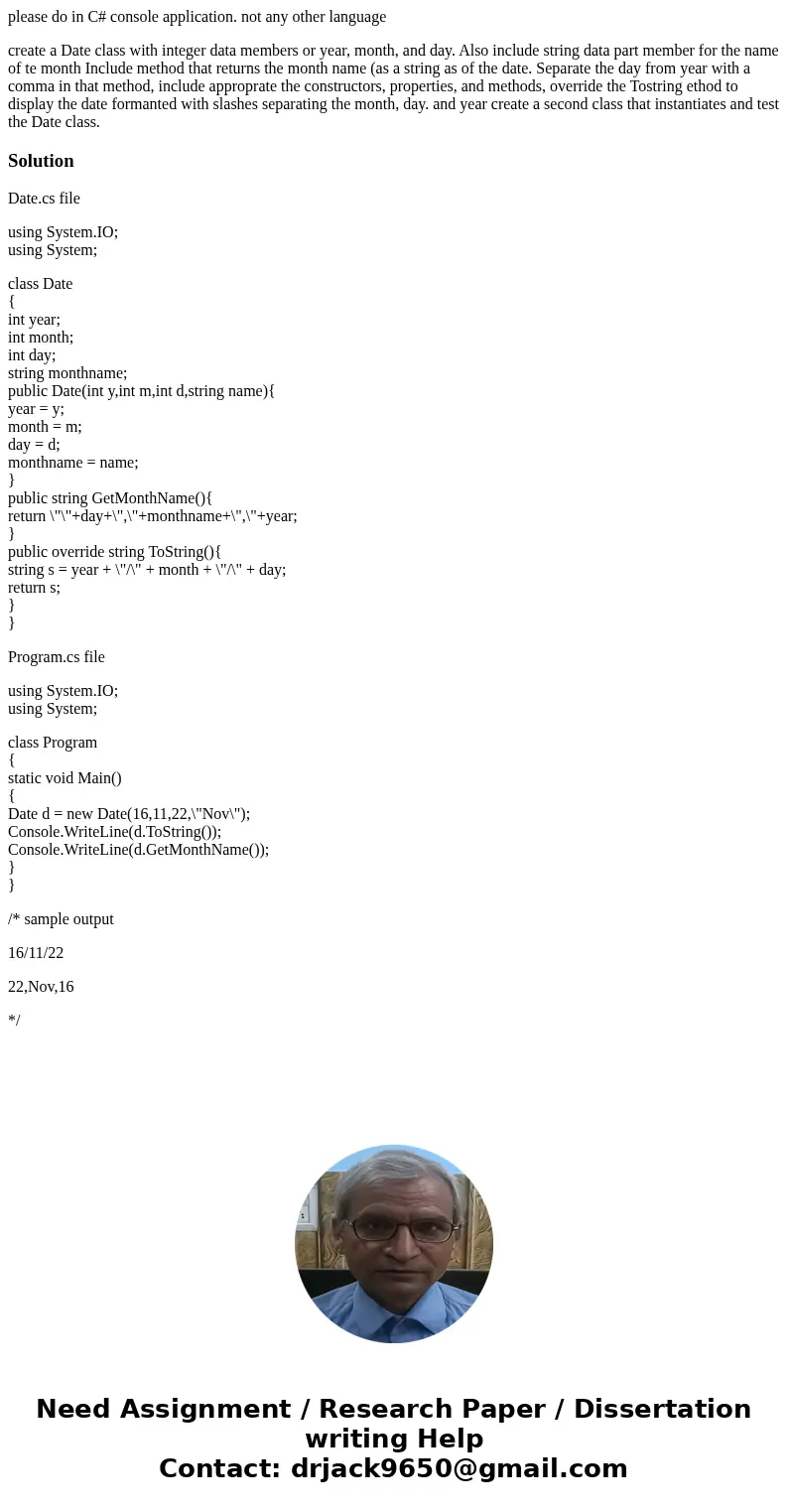 please do in C# console application. not any other language

create a Date class with integer data members or year, month, and day. Also include string data part member for the name of te month Include method that returns the month name (as a string as of the date. Separate the day from year with a comma in that method, include approprate the constructors, properties, and methods, override the Tostring ethod to display the date formanted with slashes separating the month, day. and year create a second class that instantiates and test the Date class.

Solution

Date.cs file

using System.IO;
using System;

class Date
{
int year;
int month;
int day;
string monthname;
public Date(int y,int m,int d,string name){
year = y;
month = m;
day = d;
monthname = name;
}
public string GetMonthName(){
return \"\"+day+\",\"+monthname+\",\"+year;
}
public override string ToString(){
string s = year + \"/\" + month + \"/\" + day;
return s;
}
}

Program.cs file

using System.IO;
using System;

class Program
{
static void Main()
{
Date d = new Date(16,11,22,\"Nov\");
Console.WriteLine(d.ToString());
Console.WriteLine(d.GetMonthName());
}
}

/* sample output

16/11/22

22,Nov,16

*/

Need Assignment / Research Paper / Dissertation writing Help
Contact: drjack9650@gmail.com